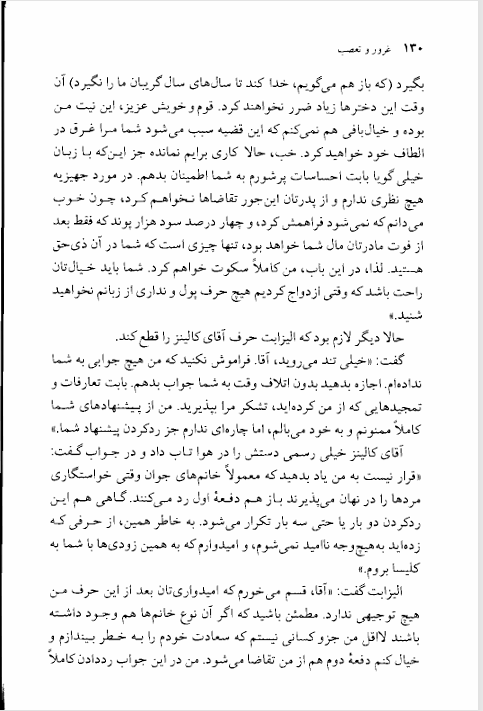 ۱۳۰ غرور و تعصب

بگیرد (که باز هم می‌گویم، خدا کند تا سال‌های سال گریبان ما را نگیرد) آن وقت این دخترها زیاد ضرر نخواهند کرد. قوم و خویش عزیز، این نیت من بوده و خیال‌بافی هم نمی‌کنم که این قضیه سبب می‌شود شما مرا غرق در الطاف خود خواهید کرد. خب، حالا کاری برایم نمانده جز این‌که با زبان خیلی گویا بابت احساسات پرشورم به شما اطمینان بدهم. در مورد جهیزیه هیچ نظری ندارم و از پدرتان این‌جور تقاضاها نخواهم کرد، چون خوب می‌دانم که نمی‌شود فراهمش کرد، و چهار درصد سود هزار پوند که فقط بعد از فوت مادرتان مال شما خواهد بود، تنها چیزی است که شما در آن ذی‌حق هستید. لذا، در این باب، من کاملاً سکوت خواهم کرد. شما باید خیال‌تان راحت باشد که وقتی ازدواج کردیم هیچ حرف پول و نداری از زبانم نخواهید شنید.»

حالا دیگر لازم بود که الیزابت حرف آقای کالینز را قطع کند.

گفت: «خیلی تند می‌روید، آقا. فراموش نکنید که من هیچ جوابی به شما نداده‌ام. اجازه بدهید بدون اتلاف وقت به شما جواب بدهم. بابت تعارفات و تمجیدهایی که از من کرده‌اید، تشکر مرا بپذیرید. من از پیشنهادهای شما کاملاً ممنونم و به خود می‌بالم، اما چاره‌ای ندارم جز ردکردن پیشنهاد شما.»

آقای کالینز خیلی رسمی دستش را در هوا تاب داد و در جواب گفت: «قرار نیست به من یاد بدهید که معمولاً خانم‌های جوان وقتی خواستگاری مردها را در نهان می‌پذیرند باز هم دفعهٔ اول رد می‌کنند. گاهی هم این ردکردن دو بار یا حتی سه بار تکرار می‌شود. به خاطر همین، از حرفی که زده‌اید به‌هیچ‌وجه ناامید نمی‌شوم، و امیدوارم که به همین زودی‌ها با شما به کلیسا بروم.»

الیزابت گفت: «آقا، قسم می‌خورم که امیدواری‌تان بعد از این حرف من هیچ توجیهی ندارد. مطمئن باشید که اگر آن نوع خانم‌ها هم وجود داشته باشند لااقل من جزو کسانی نیستم که سعادت خودم را به خطر بیندازم و خیال کنم دفعهٔ دوم هم از من تقاضا می‌شود. من در این جواب رددادن کاملاً